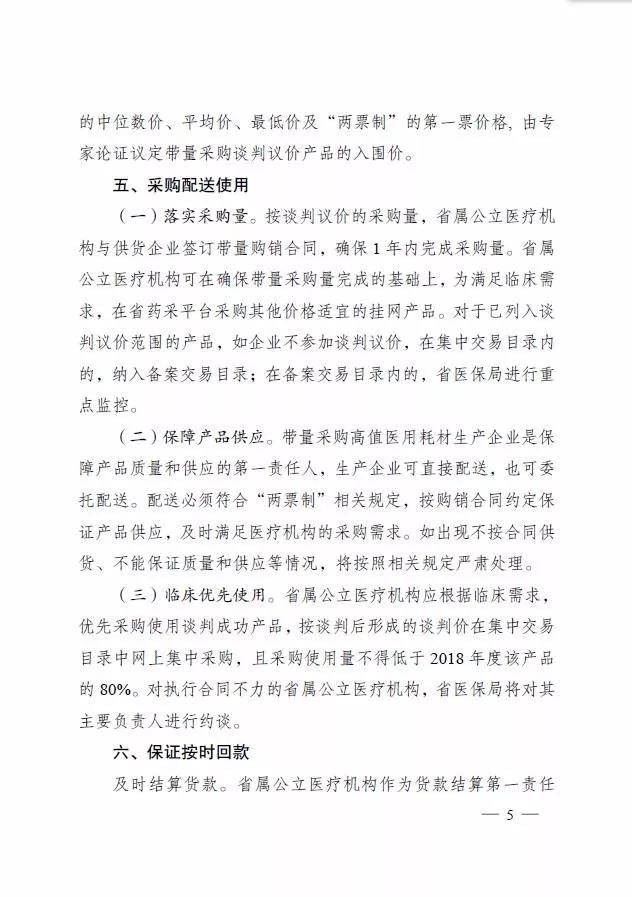 的中位数价、平均价、最低价及“两票制”的第一票价格，由专家论证议定带量采购谈判议价产品的入围价。

五、采购配送使用

（一）落实采购量。按谈判议价的采购量，省属公立医疗机构与供货企业签订带量购销合同，确保1年内完成采购量。省属公立医疗机构可在确保带量采购量完成的基础上，为满足临床需求，在省药采平台采购其他价格适宜的挂网产品。对于已列入谈判议价范围的产品，如企业不参加谈判议价，在集中交易目录内的，纳入备案交易目录；在备案交易目录内的，省医保局进行重点监控。

（二）保障产品供应。带量采购高值医用耗材生产企业是保障产品质量和供应的第一责任人，生产企业可直接配送，也可委托配送。配送必须符合“两票制”相关规定，按购销合同约定保证产品供应，及时满足医疗机构的采购需求。如出现不按合同供货、不能保证质量和供应等情况，将按照相关规定严肃处理。

（三）临床优先使用。省属公立医疗机构应根据临床需求，优先采购使用谈判成功产品，按谈判后形成的谈判价在集中交易目录中网上集中采购，且采购使用量不得低于2018年度该产品的80%。对执行合同不力的省属公立医疗机构，省医保局将对其主要负责人进行约谈。

六、保证按时回款

及时结算货款。省属公立医疗机构作为货款结算第一责任

— 5 —